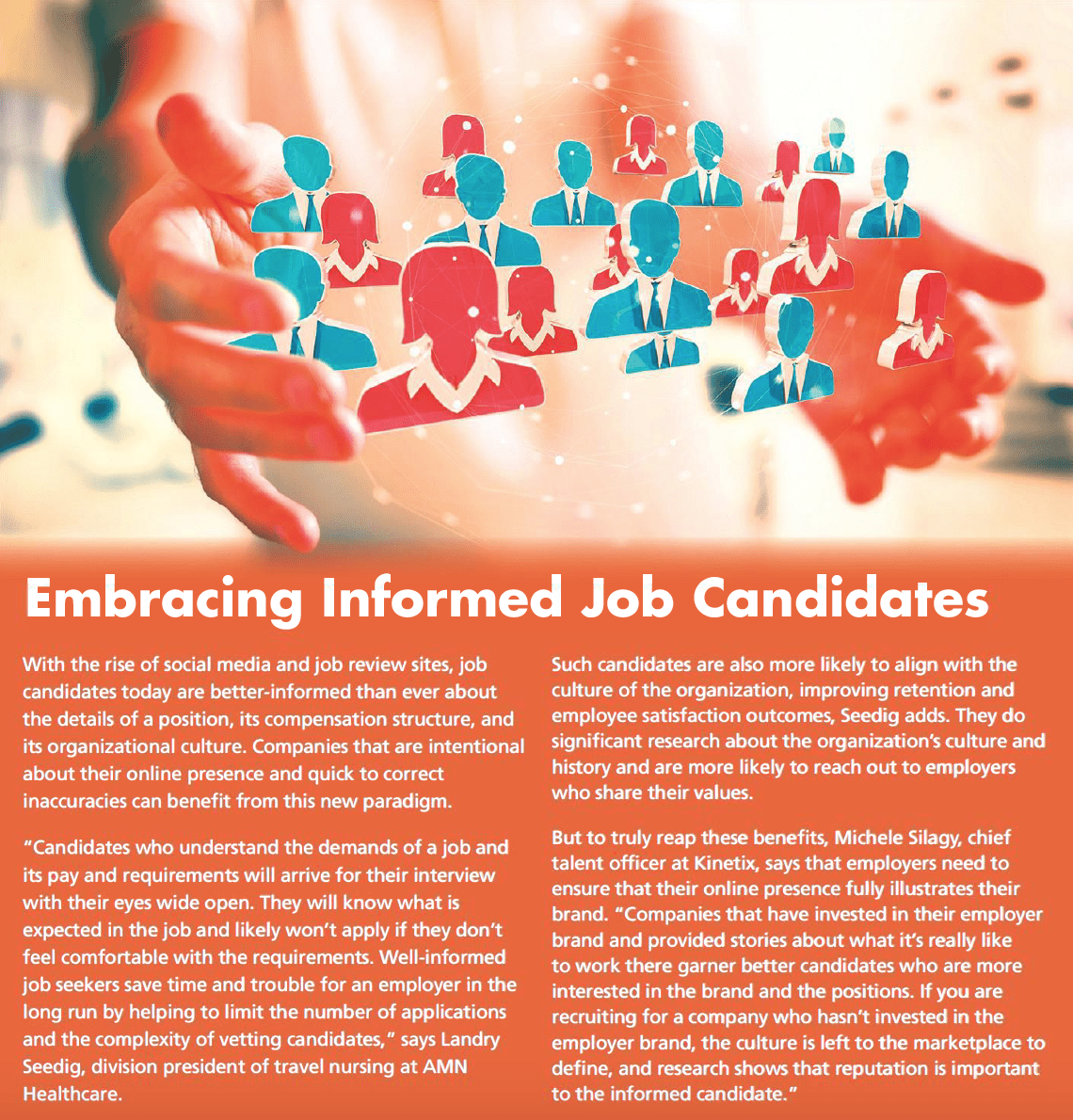 Embracing Informed Job Candidates

With the rise of social media and job review sites, job candidates today are better-informed than ever about the details of a position, its compensation structure, and its organizational culture. Companies that are intentional about their online presence and quick to correct inaccuracies can benefit from this new paradigm.

"Candidates who understand the demands of a job and its pay and requirements will arrive for their interview with their eyes wide open. They will know what is expected in the job and likely won't apply if they don't feel comfortable with the requirements. Well-informed job seekers save time and trouble for an employer in the long run by helping to limit the number of applications and the complexity of vetting candidates," says Landry Seedig, division president of travel nursing at AMN Healthcare.

Such candidates are also more likely to align with the culture of the organization, improving retention and employee satisfaction outcomes, Seedig adds. They do significant research about the organization's culture and history and are more likely to reach out to employers who share their values.

But to truly reap these benefits, Michele Silagy, chief talent officer at Kinetix, says that employers need to ensure that their online presence fully illustrates their brand. "Companies that have invested in their employer brand and provided stories about what it's really like to work there garner better candidates who are more interested in the brand and the positions. If you are recruiting for a company who hasn't invested in the employer brand, the culture is left to the marketplace to define, and research shows that reputation is important to the informed candidate."